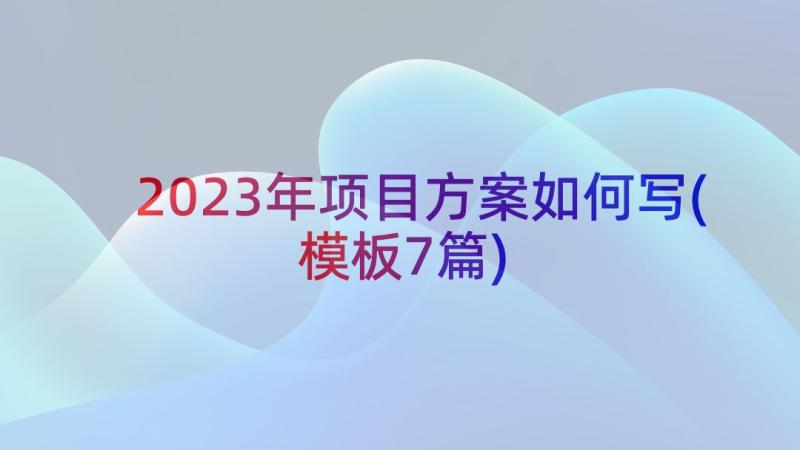 2023年项目方案如何写(模板7篇)